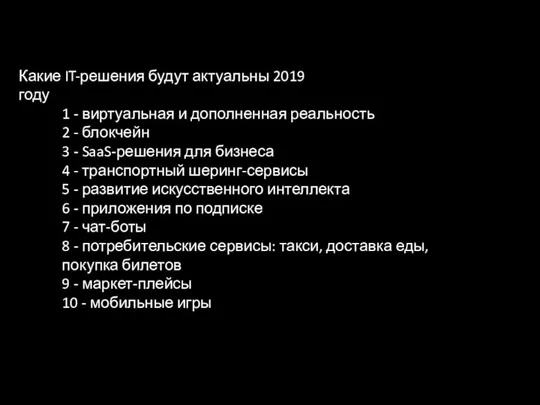 Какие IT-решения будут актуальны 2019 году

1 - виртуальная и дополненная реальность
2 - блокчейн
3 - SaaS-решения для бизнеса
4 - транспортный шеринг-сервисы
5 - развитие искусственного интеллекта
6 - приложения по подписке
7 - чат-боты
8 - потребительские сервисы: такси, доставка еды, покупка билетов
9 - маркет-плейсы
10 - мобильные игры